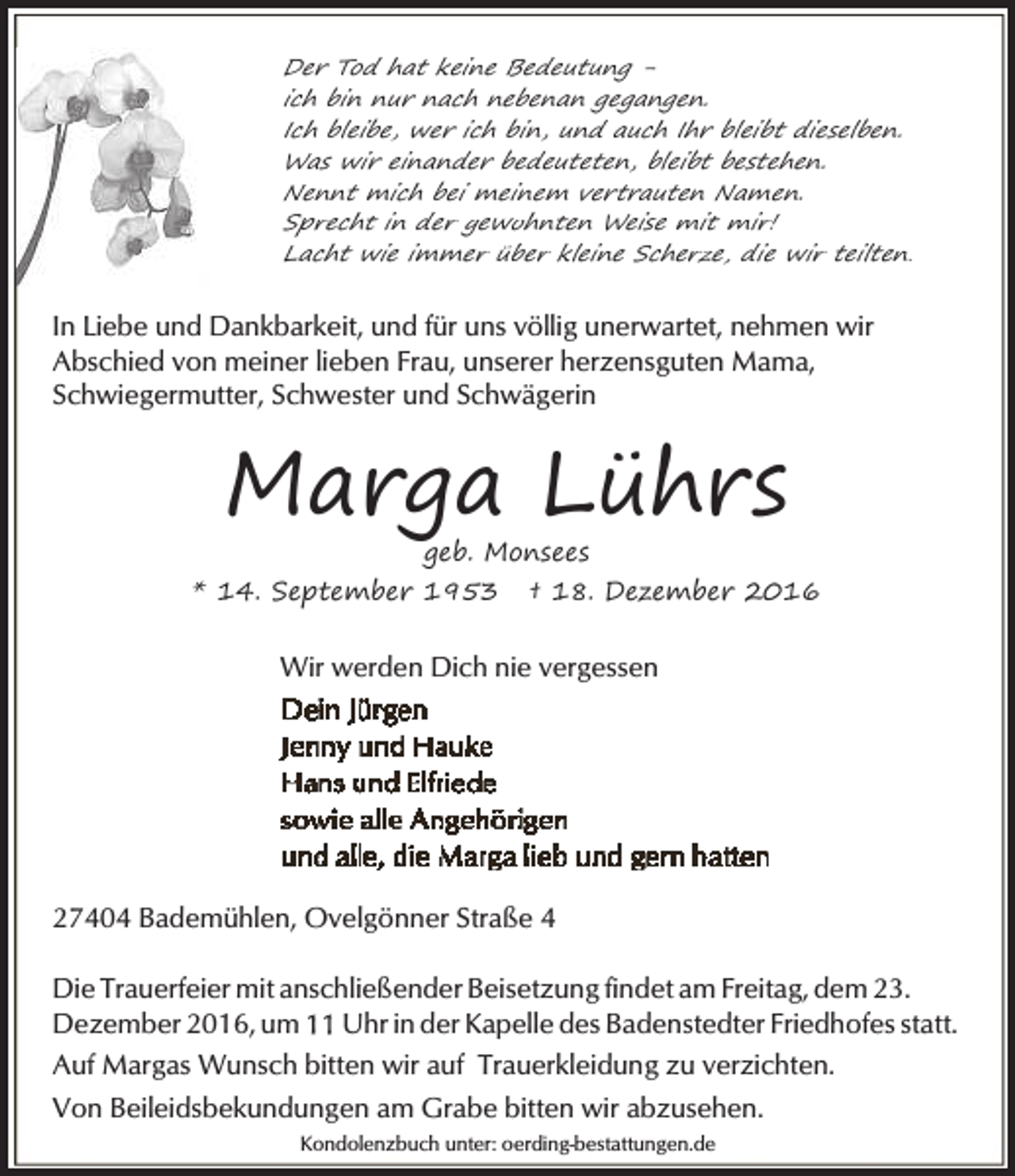 Der Tod hat keine Bedeutung -
ich bin nur nach nebenan gegangen.
Ich bleibe, wer ich bin, und auch Ihr bleibt dieselben.
Was wir einander bedeuteten, bleibt bestehen.
Nennt mich bei meinem vertrauten Namen.
Sprecht in der gewohnten Weise mit mir!
Lacht wie immer über kleine Scherze, die wir teilten.

In Liebe und Dankbarkeit, und für uns völlig unerwartet, nehmen wir Abschied von meiner lieben Frau, unserer herzensguten Mama, Schwiegermutter, Schwester und Schwägerin

Marga Lührs

geb. Monsees

* 14. September 1953 † 18. Dezember 2016

Wir werden Dich nie vergessen

Dein Jürgen
Jenny und Hauke
Hans und Elfriede
sowie alle Angehörigen
und alle, die Marga lieb und gern hatten

27404 Bademühlen, Ovelgönner Straße 4

Die Trauerfeier mit anschließender Beisetzung findet am Freitag, dem 23. Dezember 2016, um 11 Uhr in der Kapelle des Badenstedter Friedhofes statt.

Auf Margas Wunsch bitten wir auf Trauerkleidung zu verzichten.

Von Beileidsbekundungen am Grabe bitten wir abzusehen.

Kondolenzbuch unter: oerding-bestattungen.de